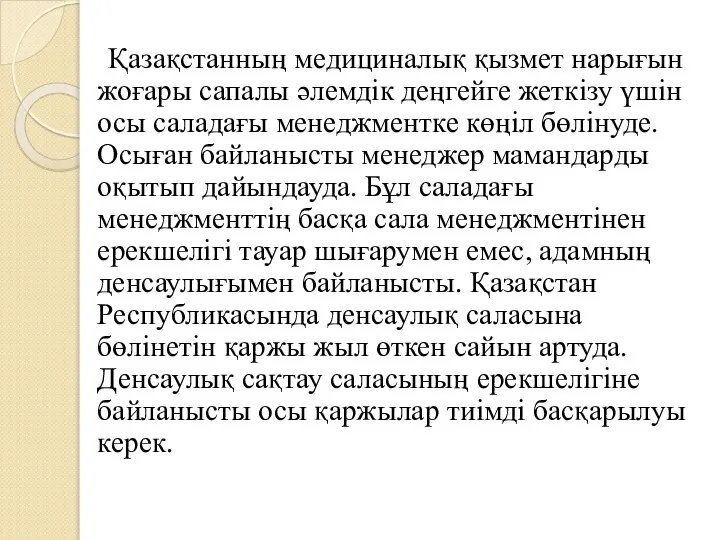 Қазақстанның медициналық қызмет нарығын жоғары сапалы әлемдік деңгейге жеткізу үшін осы саладағы менеджментке көңіл бөлінуде. Осыған байланысты менеджер мамандарды оқытып дайындауда. Бұл саладағы менеджменттің басқа сала менеджментінен ерекшелігі тауар шығарумен емес, адамның денсаулығымен байланысты. Қазақстан Республикасында денсаулық саласына бөлінетін қаржы жыл өткен сайын артуда. Денсаулық сақтау саласының ерекшелігіне байланысты осы қаржылар тиімді басқарылуы керек.